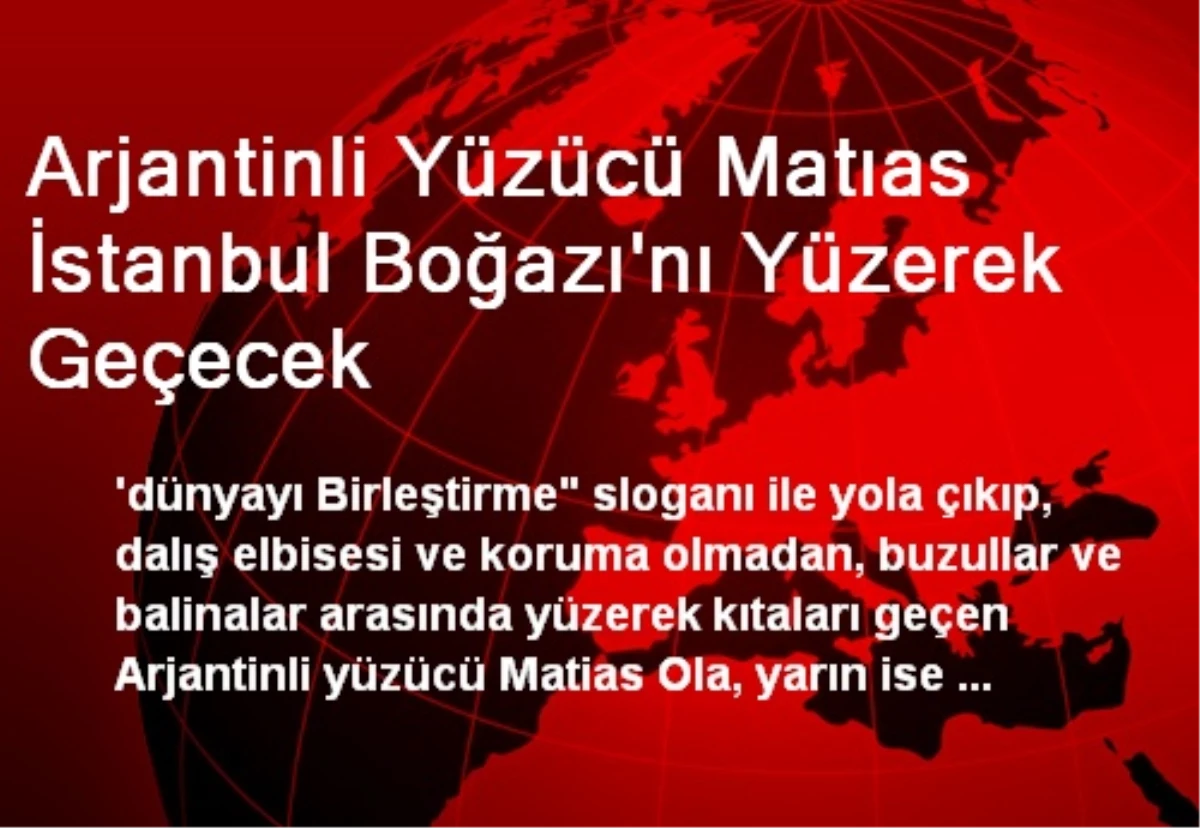 Arjantinli Yüzücü Matıas İstanbul Boğazı'nı Yüzerek Geçecek

'dünyayı Birleştirme" sloganı ile yola çıkıp, dalış elbisesi ve koruma olmadan, buzullar ve balinalar arasında yüzerek kıtaları geçen Arjantinli yüzücü Matias Ola, yarın ise ...